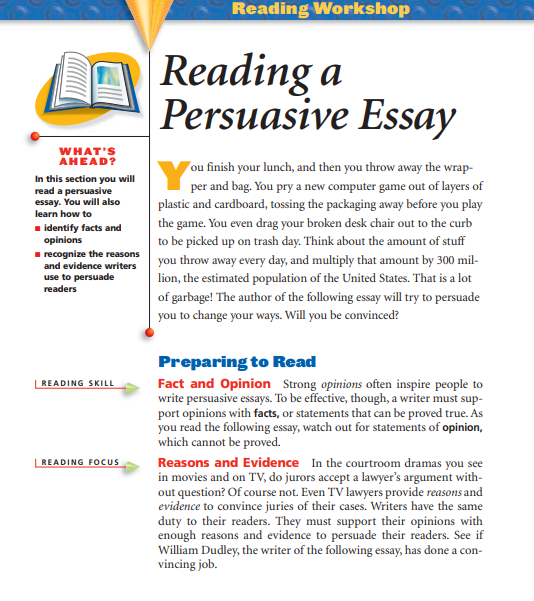 Reading Workshop

Reading a Persuasive Essay

WHAT'S AHEAD?

In this section you will read a persuasive essay. You will also learn how to

■ identify facts and opinions
■ recognize the reasons and evidence writers use to persuade readers

You finish your lunch, and then you throw away the wrapper and bag. You pry a new computer game out of layers of plastic and cardboard, tossing the packaging away before you play the game. You even drag your broken desk chair out to the curb to be picked up on trash day. Think about the amount of stuff you throw away every day, and multiply that amount by 300 million, the estimated population of the United States. That is a lot of garbage! The author of the following essay will try to persuade you to change your ways. Will you be convinced?

Preparing to Read

READING SKILL

Fact and Opinion Strong opinions often inspire people to write persuasive essays. To be effective, though, a writer must support opinions with facts, or statements that can be proved true. As you read the following essay, watch out for statements of opinion, which cannot be proved.

READING FOCUS

Reasons and Evidence In the courtroom dramas you see in movies and on TV, do jurors accept a lawyer's argument without question? Of course not. Even TV lawyers provide reasons and evidence to convince juries of their cases. Writers have the same duty to their readers. They must support their opinions with enough reasons and evidence to persuade their readers. See if William Dudley, the writer of the following essay, has done a convincing job.